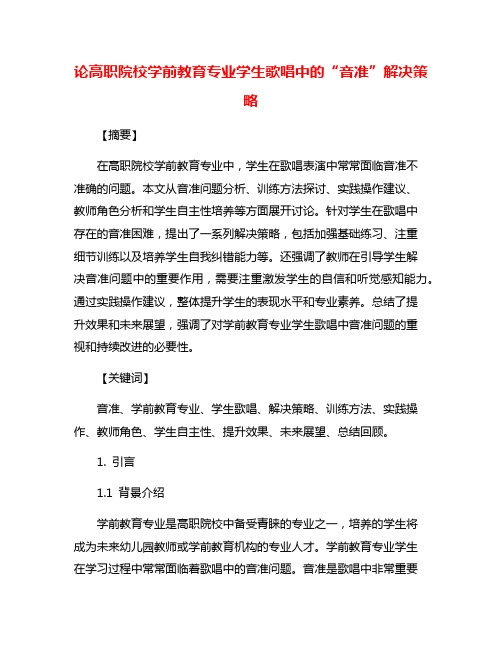 论高职院校学前教育专业学生歌唱中的“音准”解决策略

【摘要】

在高职院校学前教育专业中，学生在歌唱表演中常常面临音准不准确的问题。本文从音准问题分析、训练方法探讨、实践操作建议、教师角色分析和学生自主性培养等方面展开讨论。针对学生在歌唱中存在的音准困难，提出了一系列解决策略，包括加强基础练习、注重细节训练以及培养学生自我纠错能力等。还强调了教师在引导学生解决音准问题中的重要作用，需要注重激发学生的自信和听觉感知能力。通过实践操作建议，整体提升学生的表现水平和专业素养。总结了提升效果和未来展望，强调了对学前教育专业学生歌唱中音准问题的重视和持续改进的必要性。

【关键词】

音准、学前教育专业、学生歌唱、解决策略、训练方法、实践操作、教师角色、学生自主性、提升效果、未来展望、总结回顾。

1. 引言

1.1 背景介绍

学前教育专业是高职院校中备受青睐的专业之一，培养的学生将成为未来幼儿园教师或学前教育机构的专业人才。学前教育专业学生在学习过程中常常面临着歌唱中的音准问题。音准是歌唱中非常重要